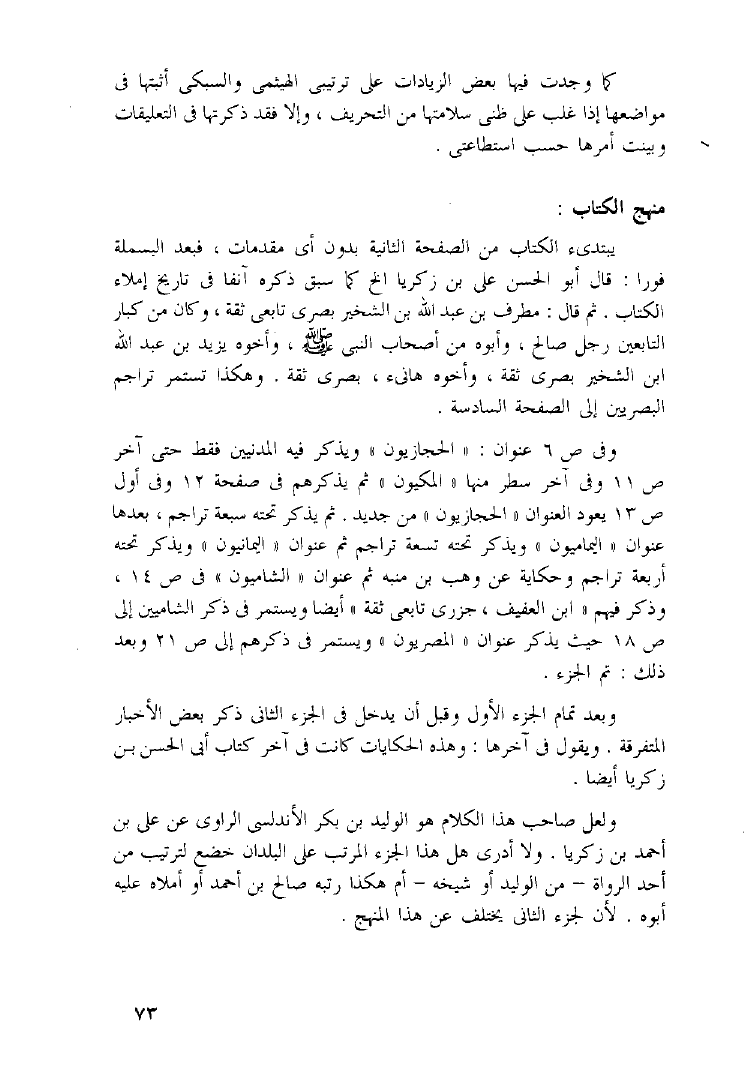 كما وجدت فيها بعض الزيادات على ترتيبى الهيثمى والسبكى أثبتها فى مواضعها إذا غلب على ظنى سلامتها من التحريف ، وإلا فقد ذكرتها فى التعليقات وبينت أمرها حسب استطاعتى .

منهج الكتاب :

يبتدىء الكتاب من الصفحة الثانية بدون أى مقدمات ، فبعد البسملة فورا : قال أبو الحسن على بن زكريا الخ كما سبق ذكره آنفا فى تاريخ إملاء الكتاب . ثم قال : مطرف بن عبد الله بن الشخير بصرى تابعى ثقة ، وكان من كبار التابعين رجل صالح ، وأبوه من أصحاب النبى ﷺ ، وأخوه يزيد بن عبد الله ابن الشخير بصرى ثقة ، وأخوه هانىء ، بصرى ثقة . وهكذا تستمر تراجم البصريين إلى الصفحة السادسة .

وفى ص ٦ عنوان : « الحجازيون » ويذكر فيه المدنيين فقط حتى آخر ص ١١ وفى آخر سطر منها « المكيون » ثم يذكرهم فى صفحة ١٢ وفى أول ص ١٣ يعود العنوان « الحجازيون » من جديد . ثم يذكر تحته سبعة تراجم ، بعدها عنوان « اليماميون » ويذكر تحته تسعة تراجم ثم عنوان « اليمانيون » ويذكر تحته أربعة تراجم وحكاية عن وهب بن منبه ثم عنوان « الشاميون » فى ص ١٤ ، وذكر فيهم « ابن العفيف ، جزرى تابعى ثقة » أيضا ويستمر فى ذكر الشاميين إلى ص ١٨ حيث يذكر عنوان « المصريون » ويستمر فى ذكرهم إلى ص ٢١ وبعد ذلك : تم الجزء .

وبعد تمام الجزء الأول وقبل أن يدخل فى الجزء الثانى ذكر بعض الأخبار المتفرقة . ويقول فى آخرها : وهذه الحكايات كانت فى آخر كتاب أبى الحسن بن زكريا أيضا .

ولعل صاحب هذا الكلام هو الوليد بن بكر الأندلسى الراوى عن على بن أحمد بن زكريا . ولا أدرى هل هذا الجزء المرتب على البلدان خضع لترتيب من أحد الرواة – من الوليد أو شيخه – أم هكذا رتبه صالح بن أحمد أو أملاه عليه أبوه . لأن لجزء الثانى يختلف عن هذا المنهج .

٧٣